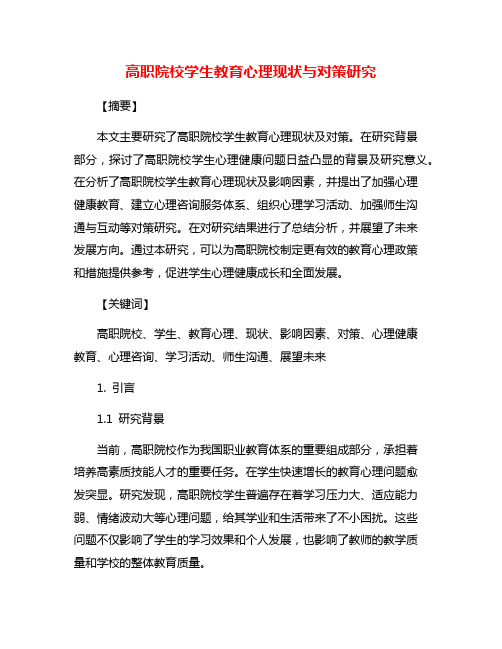 高职院校学生教育心理现状与对策研究

【摘要】

本文主要研究了高职院校学生教育心理现状及对策。在研究背景部分，探讨了高职院校学生心理健康问题日益凸显的背景及研究意义。在分析了高职院校学生教育心理现状及影响因素，并提出了加强心理健康教育、建立心理咨询服务体系、组织心理学习活动、加强师生沟通与互动等对策研究。在对研究结果进行了总结分析，并展望了未来发展方向。通过本研究，可以为高职院校制定更有效的教育心理政策和措施提供参考，促进学生心理健康成长和全面发展。

【关键词】

高职院校、学生、教育心理、现状、影响因素、对策、心理健康教育、心理咨询、学习活动、师生沟通、展望未来

1. 引言

1.1 研究背景

当前，高职院校作为我国职业教育体系的重要组成部分，承担着培养高素质技能人才的重要任务。在学生快速增长的教育心理问题愈发突显。研究发现，高职院校学生普遍存在着学习压力大、适应能力弱、情绪波动大等心理问题，给其学业和生活带来了不小困扰。这些问题不仅影响了学生的学习效果和个人发展，也影响了教师的教学质量和学校的整体教育质量。